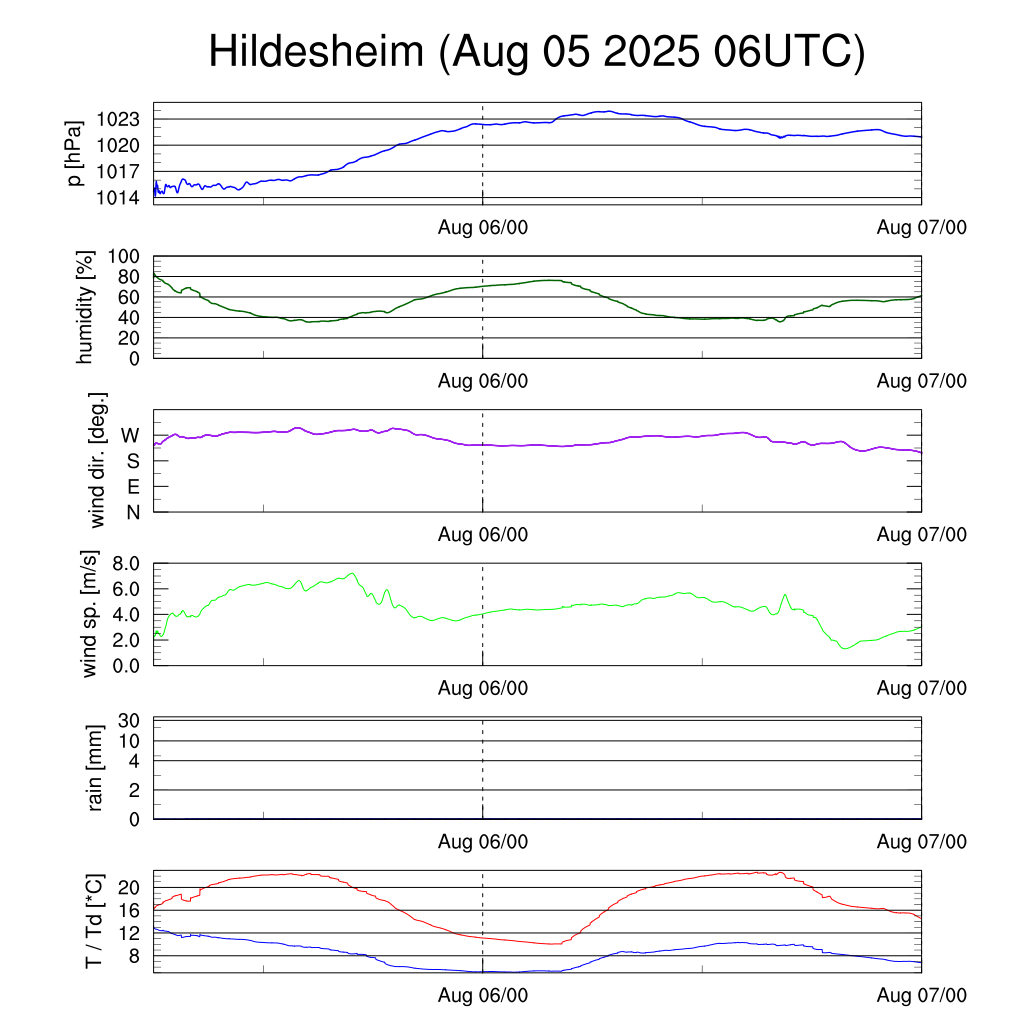 Hildesheim (Aug 05 2025 06UTC)

p [hPa]
1023
1020
1017
1014
Aug 06/00
Aug 07/00

humidity [%]
100
80
60
40
20
0
Aug 06/00
Aug 07/00

wind dir. [deg.]
W
S
E
N
Aug 06/00
Aug 07/00

wind sp. [m/s]
8.0
6.0
4.0
2.0
0.0
Aug 06/00
Aug 07/00

rain [mm]
30
10
4
2
0
Aug 06/00
Aug 07/00

T / Td [*C]
20
16
12
8
Aug 06/00
Aug 07/00